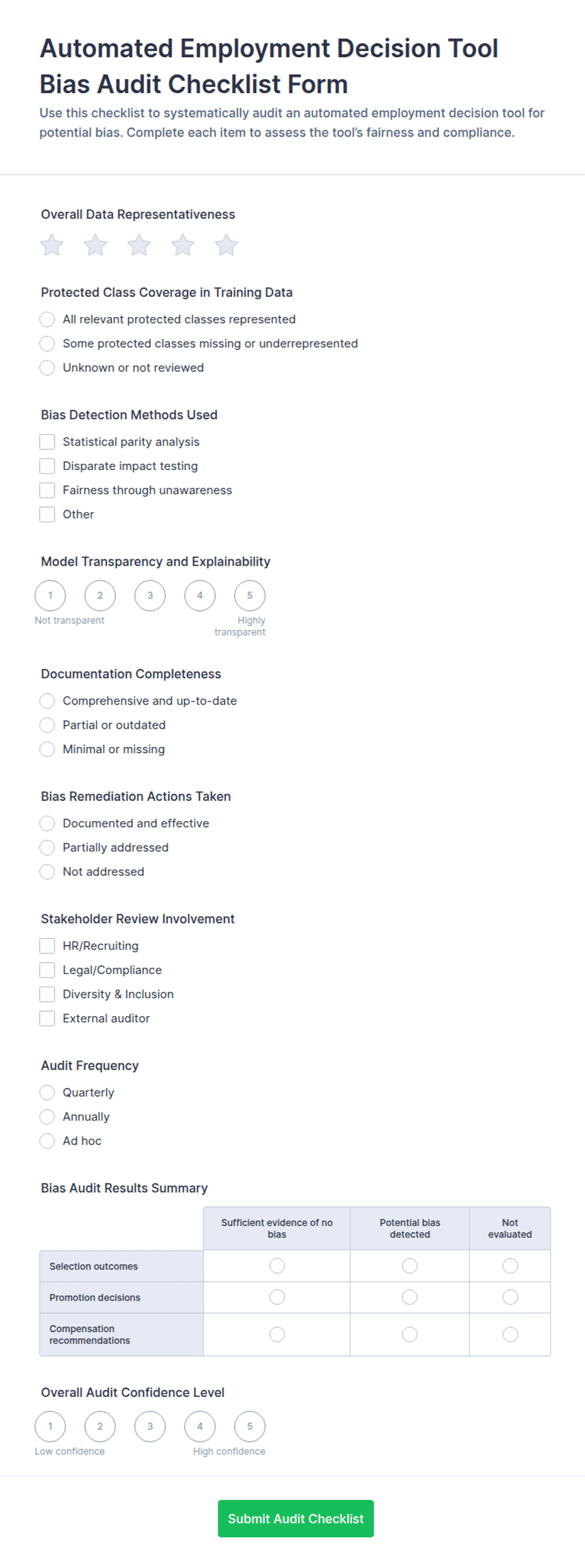 Automated Employment Decision Tool Bias Audit Checklist Form

Use this checklist to systematically audit an automated employment decision tool for potential bias. Complete each item to assess the tool's fairness and compliance.

Overall Data Representativeness

Protected Class Coverage in Training Data

All relevant protected classes represented
Some protected classes missing or underrepresented
Unknown or not reviewed

Bias Detection Methods Used

Statistical parity analysis
Disparate impact testing
Fairness through unawareness
Other

Model Transparency and Explainability

1 2 3 4 5
Not transparent
Highly transparent

Documentation Completeness

Comprehensive and up-to-date
Partial or outdated
Minimal or missing

Bias Remediation Actions Taken

Documented and effective
Partially addressed
Not addressed

Stakeholder Review Involvement

HR/Recruiting
Legal/Compliance
Diversity & Inclusion
External auditor

Audit Frequency

Quarterly
Annually
Ad hoc

Bias Audit Results Summary

| | Sufficient evidence of no bias | Potential bias detected | Not evaluated |
|---|---|---|---|
| Selection outcomes | | | |
| Promotion decisions | | | |
| Compensation recommendations | | | |

Overall Audit Confidence Level

1 2 3 4 5
Low confidence
High confidence

Submit Audit Checklist